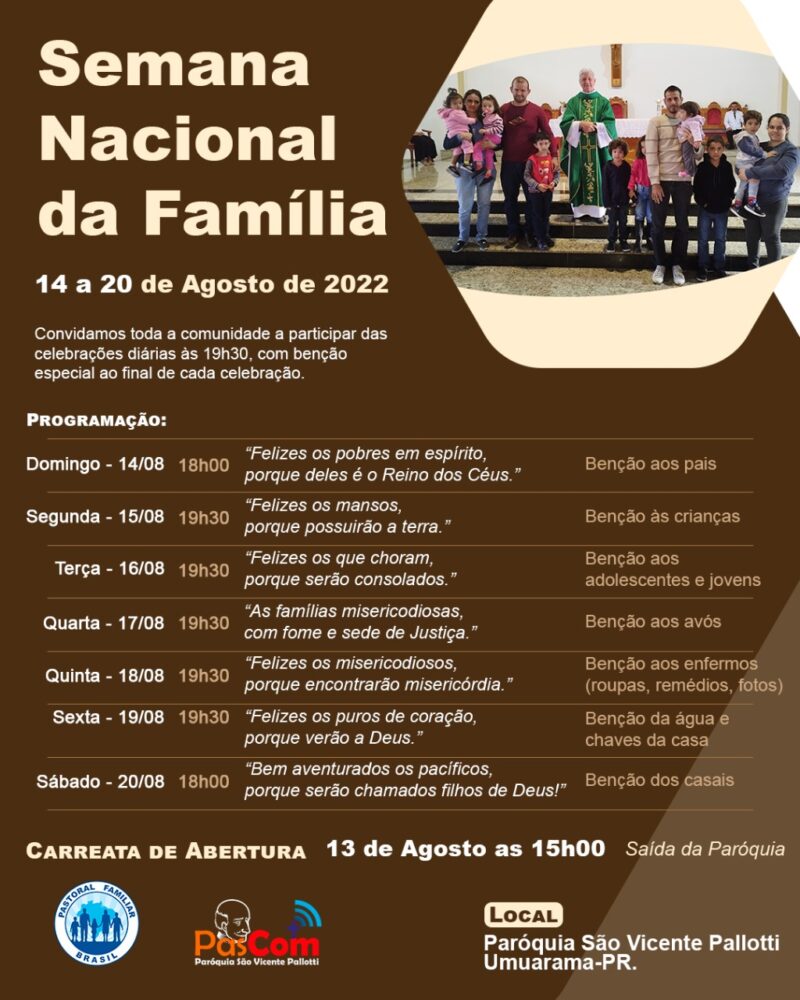 Semana Nacional da Família

14 a 20 de Agosto de 2022

Convidamos toda a comunidade a participar das celebrações diárias às 19h30, com benção especial ao final de cada celebração.

PROGRAMAÇÃO:

| | | | |
|---|---|---|---|
| Domingo - 14/08 | 18h00 | "Felizes os pobres em espírito, porque deles é o Reino dos Céus." | Benção aos pais |
| Segunda - 15/08 | 19h30 | "Felizes os mansos, porque possuirão a terra." | Benção às crianças |
| Terça - 16/08 | 19h30 | "Felizes os que choram, porque serão consolados." | Benção aos adolescentes e jovens |
| Quarta - 17/08 | 19h30 | "As famílias misericodiosas, com fome e sede de Justiça." | Benção aos avós |
| Quinta - 18/08 | 19h30 | "Felizes os misericodiosos, porque encontrarão misericórdia." | Benção aos enfermos (roupas, remédios, fotos) |
| Sexta - 19/08 | 19h30 | "Felizes os puros de coração, porque verão a Deus." | Benção da água e chaves da casa |
| Sábado - 20/08 | 18h00 | "Bem aventurados os pacíficos, porque serão chamados filhos de Deus!" | Benção dos casais |

CARREATA DE ABERTURA 13 de Agosto as 15h00 Saída da Paróquia

PASTORAL FAMILIAR BRASIL

PasCom Paróquia São Vicente Pallotti

LOCAL
Paróquia São Vicente Pallotti
Umuarama-PR.